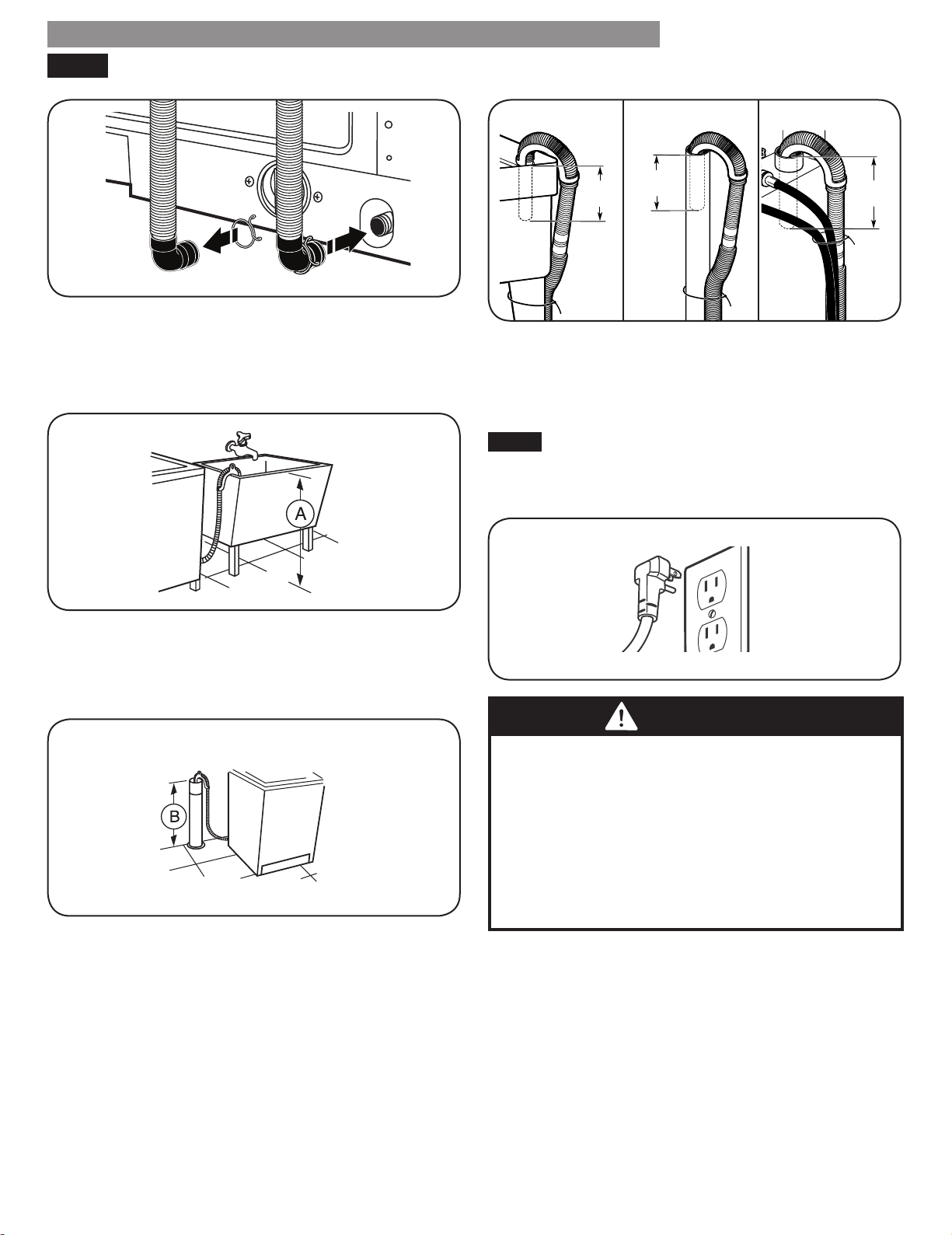 A
B